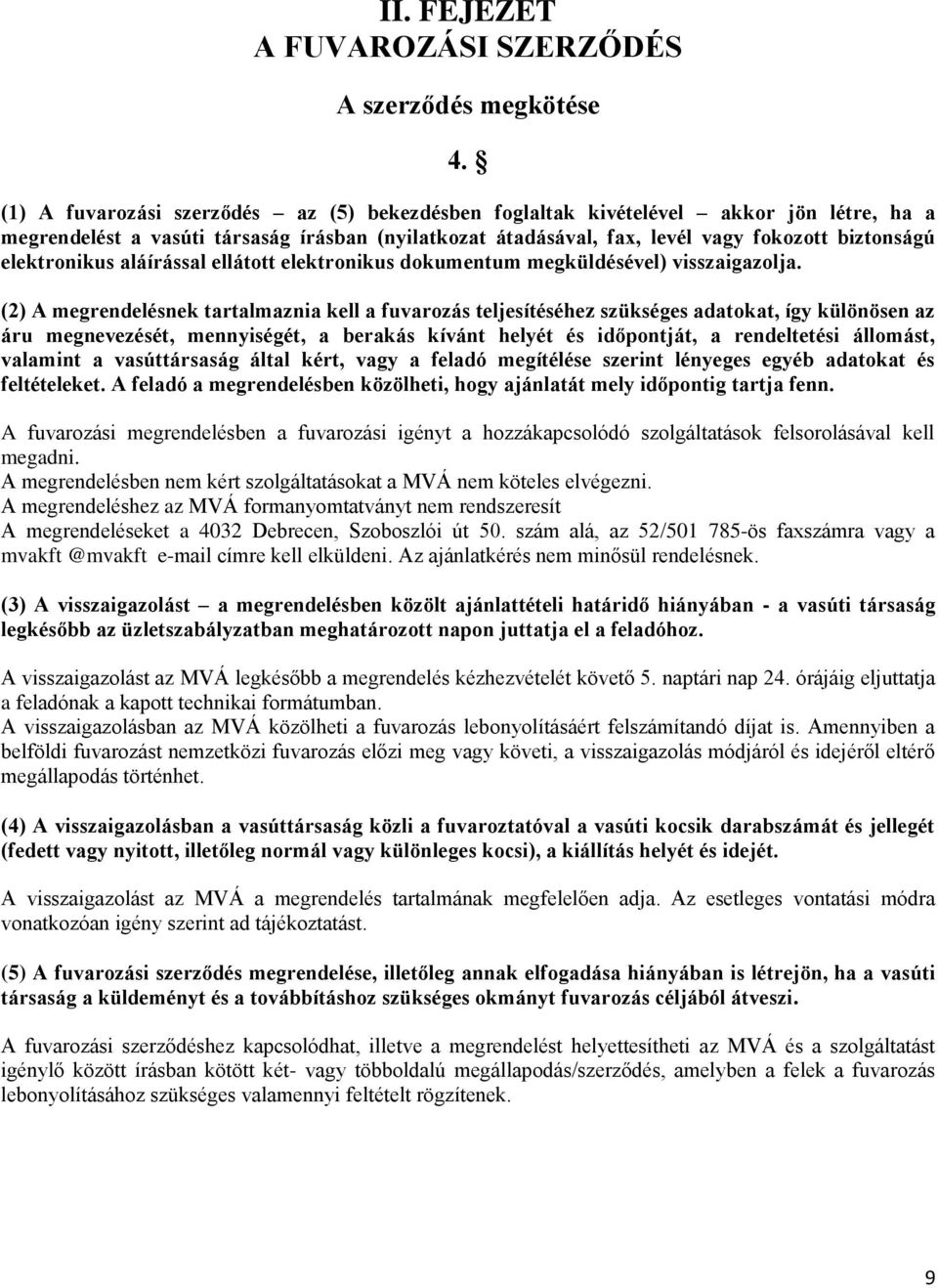 II. FEJEZET
A FUVAROZÁSI SZERZŐDÉS

A szerződés megkötése

4. §

(1) A fuvarozási szerződés – az (5) bekezdésben foglaltak kivételével – akkor jön létre, ha a megrendelést a vasúti társaság írásban (nyilatkozat átadásával, fax, levél vagy fokozott biztonságú elektronikus aláírással ellátott elektronikus dokumentum megküldésével) visszaigazolja.

(2) A megrendelésnek tartalmaznia kell a fuvarozás teljesítéséhez szükséges adatokat, így különösen az áru megnevezését, mennyiségét, a berakás kívánt helyét és időpontját, a rendeltetési állomást, valamint a vasúttársaság által kért, vagy a feladó megítélése szerint lényeges egyéb adatokat és feltételeket. A feladó a megrendelésben közölheti, hogy ajánlatát mely időpontig tartja fenn.

A fuvarozási megrendelésben a fuvarozási igényt a hozzákapcsolódó szolgáltatások felsorolásával kell megadni.
A megrendelésben nem kért szolgáltatásokat a MVÁ nem köteles elvégezni.
A megrendeléshez az MVÁ formanyomtatványt nem rendszeresít
A megrendeléseket a 4032 Debrecen, Szoboszlói út 50. szám alá, az 52/501 785-ös faxszámra vagy a mvakft @mvakft e-mail címre kell elküldeni. Az ajánlatkérés nem minősül rendelésnek.

(3) A visszaigazolást – a megrendelésben közölt ajánlattételi határidő hiányában - a vasúti társaság legkésőbb az üzletszabályzatban meghatározott napon juttatja el a feladóhoz.

A visszaigazolást az MVÁ legkésőbb a megrendelés kézhezvételét követő 5. naptári nap 24. órájáig eljuttatja a feladónak a kapott technikai formátumban.
A visszaigazolásban az MVÁ közölheti a fuvarozás lebonyolításáért felszámítandó díjat is. Amennyiben a belföldi fuvarozást nemzetközi fuvarozás előzi meg vagy követi, a visszaigazolás módjáról és idejéről eltérő megállapodás történhet.

(4) A visszaigazolásban a vasúttársaság közli a fuvaroztatóval a vasúti kocsik darabszámát és jellegét (fedett vagy nyitott, illetőleg normál vagy különleges kocsi), a kiállítás helyét és idejét.

A visszaigazolást az MVÁ a megrendelés tartalmának megfelelően adja. Az esetleges vontatási módra vonatkozóan igény szerint ad tájékoztatást.

(5) A fuvarozási szerződés megrendelése, illetőleg annak elfogadása hiányában is létrejön, ha a vasúti társaság a küldeményt és a továbbításhoz szükséges okmányt fuvarozás céljából átveszi.

A fuvarozási szerződéshez kapcsolódhat, illetve a megrendelést helyettesítheti az MVÁ és a szolgáltatást igénylő között írásban kötött két- vagy többoldalú megállapodás/szerződés, amelyben a felek a fuvarozás lebonyolításához szükséges valamennyi feltételt rögzítenek.

9